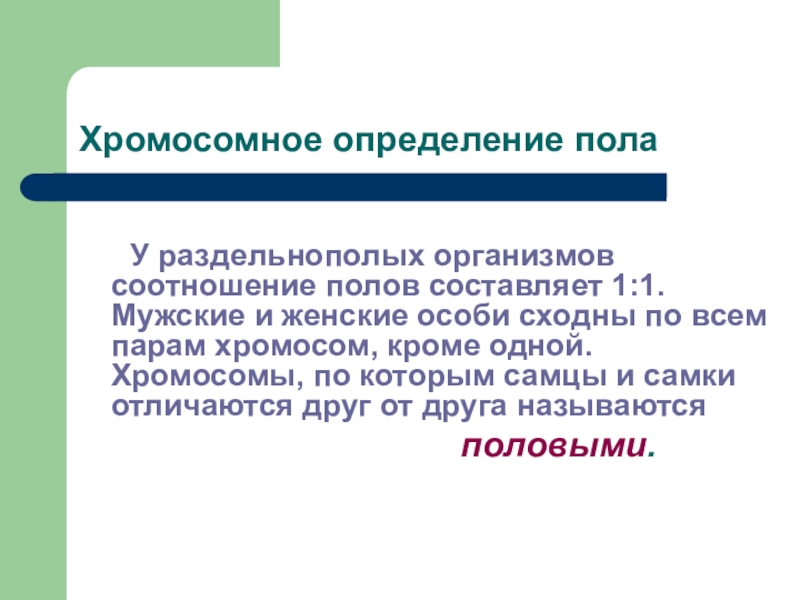 Хромосомное определение пола

У раздельнополых организмов соотношение полов составляет 1:1. Мужские и женские особи сходны по всем парам хромосом, кроме одной. Хромосомы, по которым самцы и самки отличаются друг от друга называются половыми.